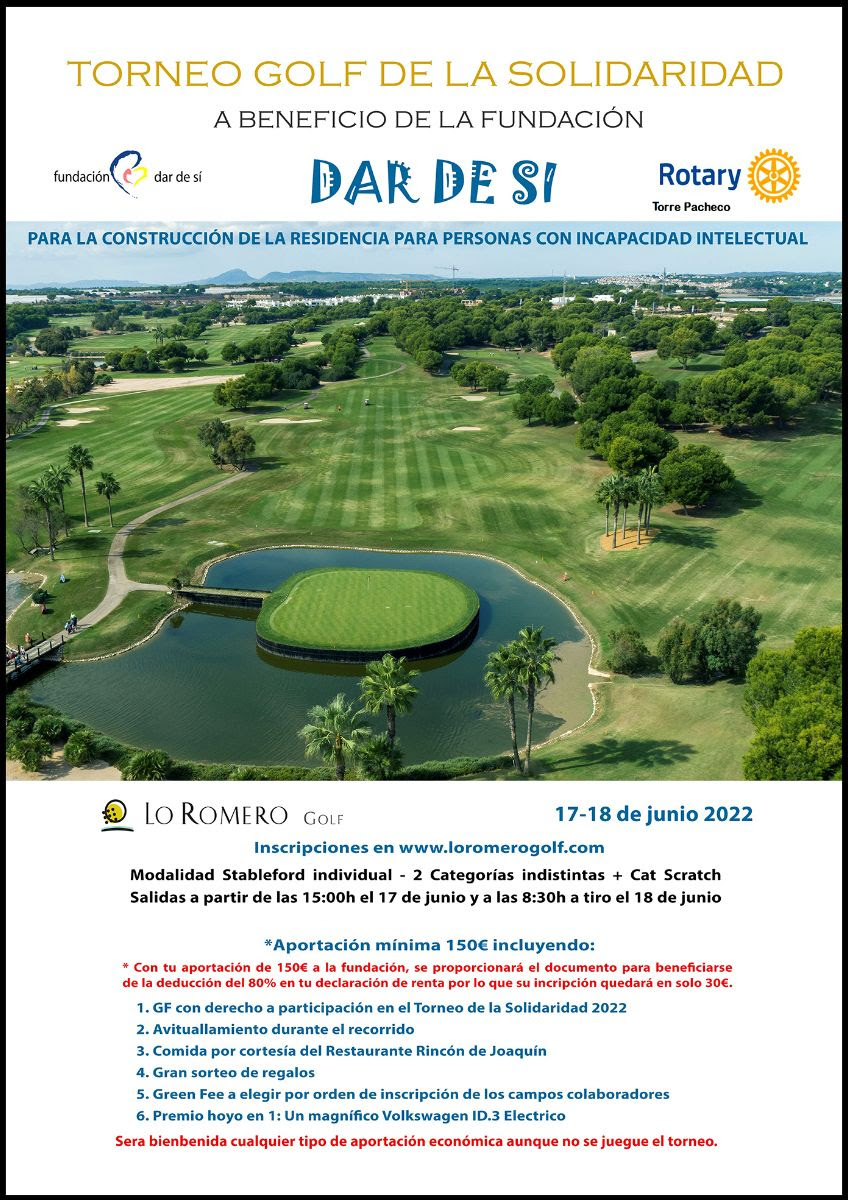 TORNEO GOLF DE LA SOLIDARIDAD

A BENEFICIO DE LA FUNDACIÓN

fundación dar de sí

DAR DE SI

Rotary
Torre Pacheco

PARA LA CONSTRUCCIÓN DE LA RESIDENCIA PARA PERSONAS CON INCAPACIDAD INTELECTUAL

LO ROMERO GOLF

17-18 de junio 2022

Inscripciones en www.loromerogolf.com

Modalidad Stableford individual - 2 Categorías indistintas + Cat Scratch
Salidas a partir de las 15:00h el 17 de junio y a las 8:30h a tiro el 18 de junio

*Aportación mínima 150€ incluyendo:

* Con tu aportación de 150€ a la fundación, se proporcionará el documento para beneficiarse de la deducción del 80% en tu declaración de renta por lo que su incripción quedará en solo 30€.

1. GF con derecho a participación en el Torneo de la Solidaridad 2022
2. Avituallamiento durante el recorrido
3. Comida por cortesía del Restaurante Rincón de Joaquín
4. Gran sorteo de regalos
5. Green Fee a elegir por orden de inscripción de los campos colaboradores
6. Premio hoyo en 1: Un magnífico Volkswagen ID.3 Electrico

Sera bienbenida cualquier tipo de aportación económica aunque no se juegue el torneo.